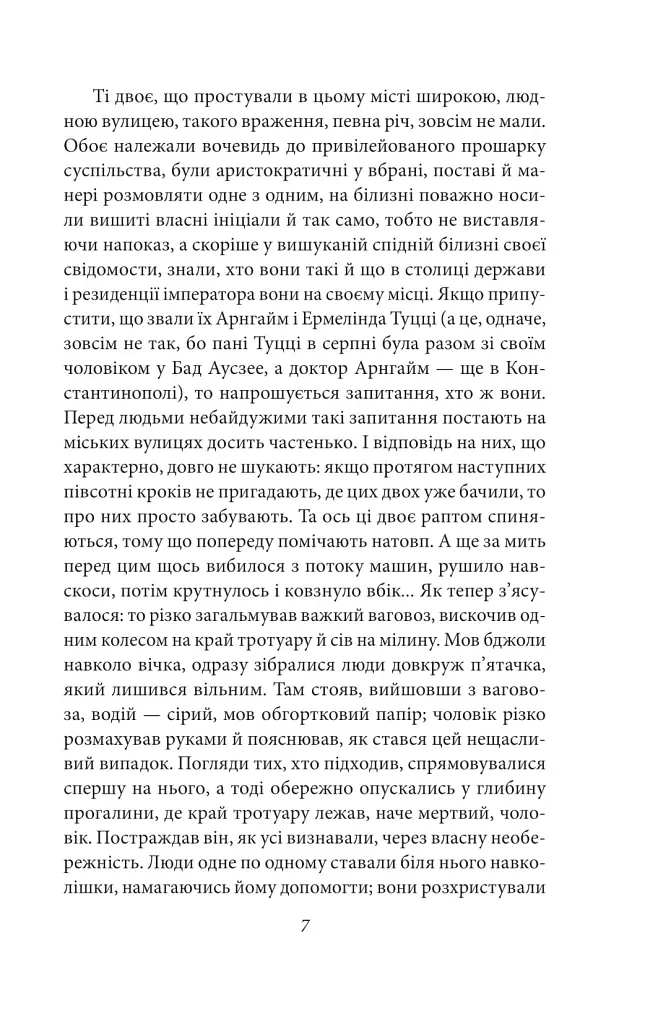 Ті двоє, що простували в цьому місті широкою, людною вулицею, такого враження, певна річ, зовсім не мали. Обоє належали вочевидь до привілейованого прошарку суспільства, були аристократичні у вбрані, поставі й манері розмовляти одне з одним, на білизні поважно носили вишиті власні ініціали й так само, тобто не виставляючи напоказ, а скоріше у вишуканій спідній білизні своєї свідомости, знали, хто вони такі й що в столиці держави і резиденції імператора вони на своєму місці. Якщо припустити, що звали їх Арнгайм і Ермелінда Туцці (а це, одначе, зовсім не так, бо пані Туцці в серпні була разом зі своїм чоловіком у Бад Аусзее, а доктор Арнгайм — ще в Константинополі), то напрошується запитання, хто ж вони. Перед людьми небайдужими такі запитання постають на міських вулицях досить частенько. І відповідь на них, що характерно, довго не шукають: якщо протягом наступних півсотні кроків не пригадають, де цих двох уже бачили, то про них просто забувають. Та ось ці двоє раптом спиняються, тому що попереду помічають натовп. А ще за мить перед цим щось вибилося з потоку машин, рушило навскоси, потім крутнулось і ковзнуло вбік... Як тепер з'ясувалося: то різко загальмував важкий ваговоз, вискочив одним колесом на край тротуару й сів на мілину. Мов бджоли навколо вічка, одразу зібралися люди довкруж п'ятачка, який лишився вільним. Там стояв, вийшовши з ваговоза, водій — сірий, мов обгортковий папір; чоловік різко розмахував руками й пояснював, як стався цей нещасливий випадок. Погляди тих, хто підходив, спрямовувалися спершу на нього, а тоді обережно опускались у глибину прогалини, де край тротуару лежав, наче мертвий, чоловік. Постраждав він, як усі визнавали, через власну необережність. Люди одне по одному ставали біля нього навколішки, намагаючись йому допомогти; вони розхристували

7